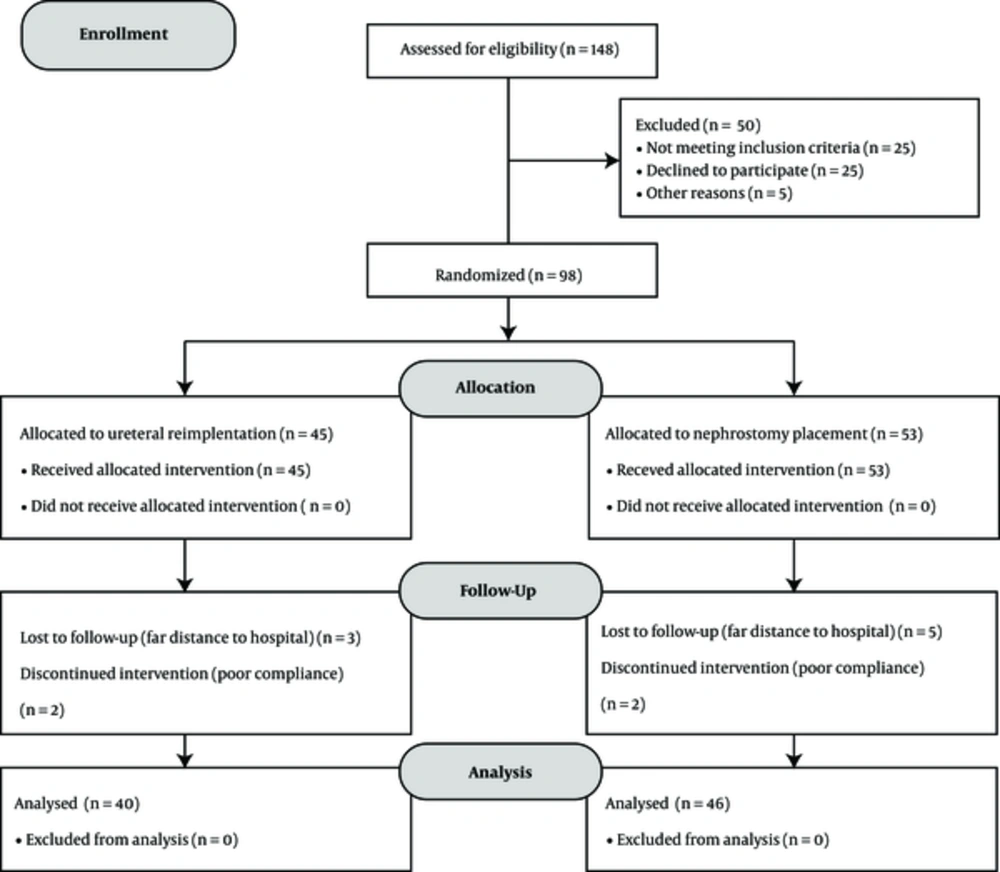 Enrollment

Assessed for eligibility (n = 148)

Excluded (n = 50)
• Not meeting inclusion criteria (n = 25)
• Declined to participate (n = 25)
• Other reasons (n = 5)

Randomized (n = 98)

Allocation

Allocated to ureteral reimplentation (n = 45)
• Received allocated intervention (n = 45)
• Did not receive allocated intervention ( n = 0)

Allocated to nephrostomy placement (n = 53)
• Receved allocated intervention (n = 53)
• Did not receive allocated intervention (n = 0)

Follow-Up

Lost to follow-up (far distance to hospital) (n = 3)
Discontinued intervention (poor compliance)
(n = 2)

Lost to follow-up (far distance to hospital) (n = 5)
Discontinued intervention (poor compliance)
(n = 2)

Analysis

Analysed (n = 40)
• Excluded from analysis (n = 0)

Analysed (n = 46)
• Excluded from analysis (n = 0)